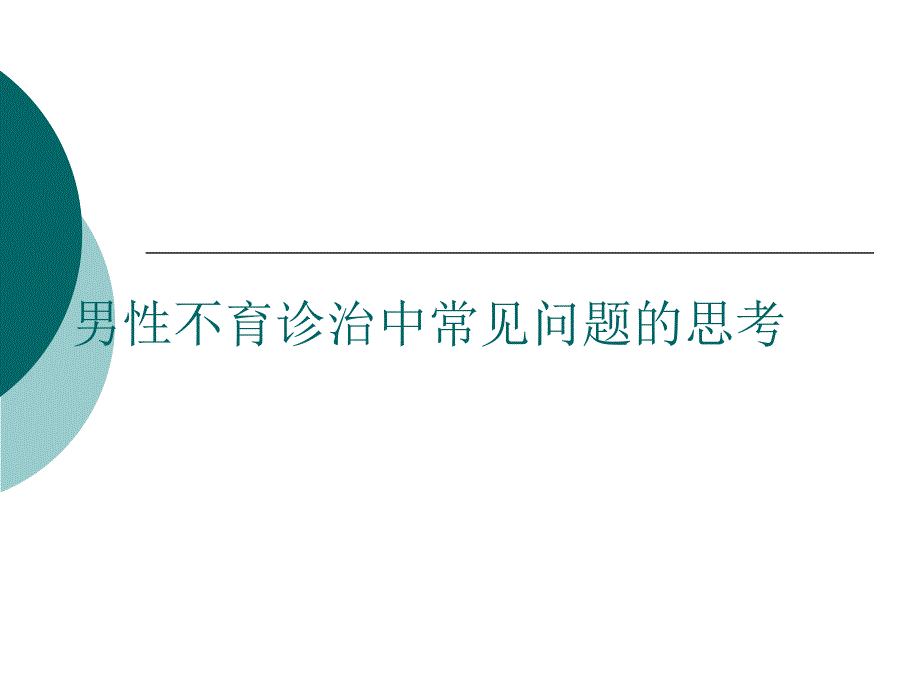 男性不育诊治中常见问题的思考